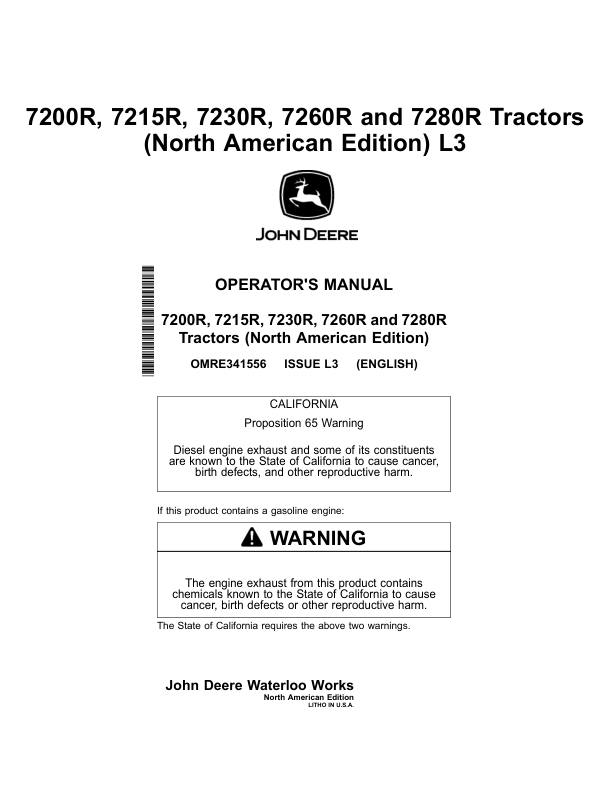 7200R, 7215R, 7230R, 7260R and 7280R Tractors (North American Edition) L3

JOHN DEERE

OPERATOR'S MANUAL

7200R, 7215R, 7230R, 7260R and 7280R Tractors (North American Edition)

OMRE341556 ISSUE L3 (ENGLISH)

CALIFORNIA

Proposition 65 Warning

Diesel engine exhaust and some of its constituents are known to the State of California to cause cancer, birth defects, and other reproductive harm.

If this product contains a gasoline engine:

WARNING

The engine exhaust from this product contains chemicals known to the State of California to cause cancer, birth defects or other reproductive harm.

The State of California requires the above two warnings.

John Deere Waterloo Works
North American Edition
LITHO IN U.S.A.